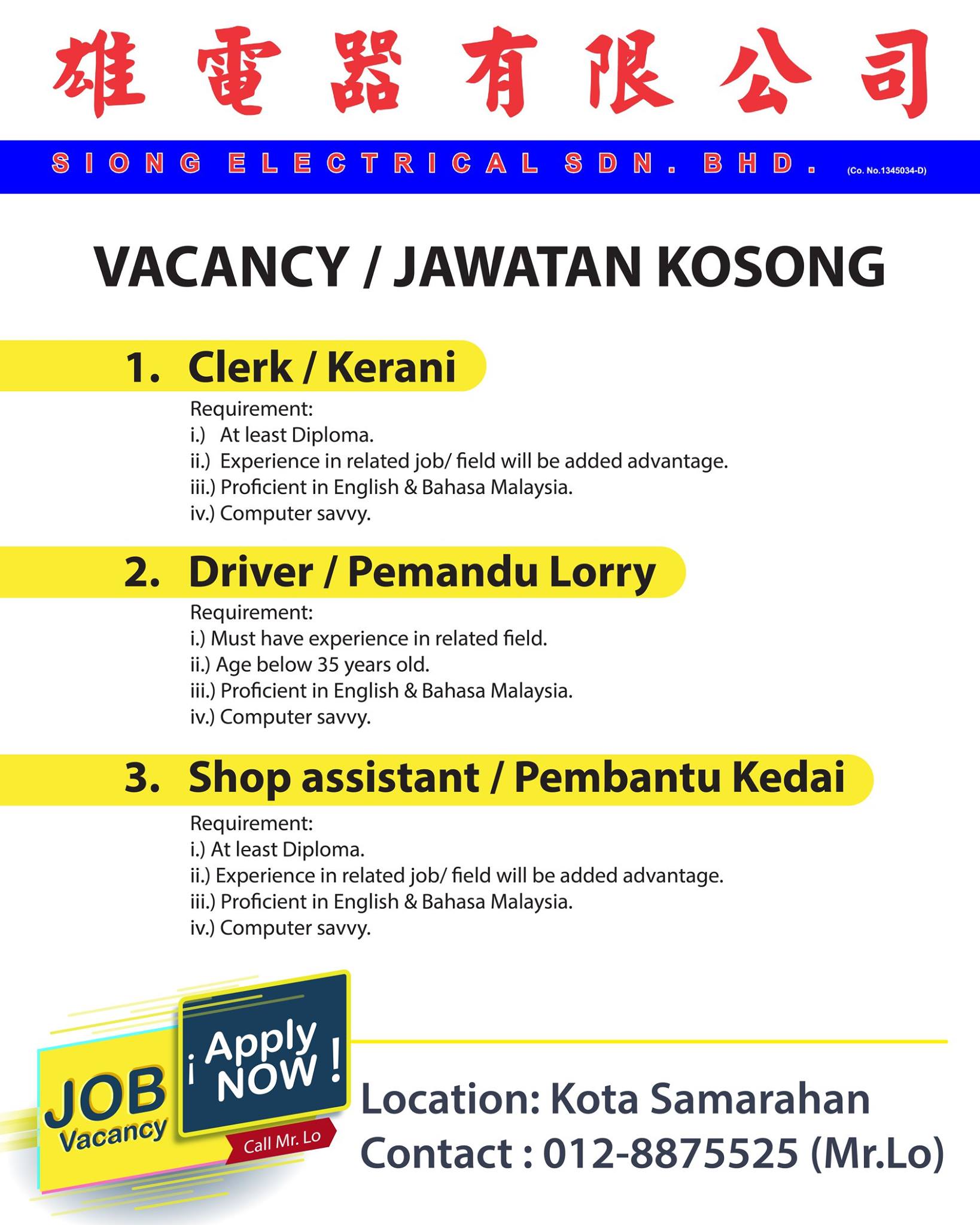 雄電器有限公司

SIONG ELECTRICAL SDN. BHD. (Co. No.1345034-D)

VACANCY / JAWATAN KOSONG

1. Clerk / Kerani

Requirement:
i.) At least Diploma.
ii.) Experience in related job/ field will be added advantage.
iii.) Proficient in English & Bahasa Malaysia.
iv.) Computer savvy.

2. Driver / Pemandu Lorry

Requirement:
i.) Must have experience in related field.
ii.) Age below 35 years old.
iii.) Proficient in English & Bahasa Malaysia.
iv.) Computer savvy.

3. Shop assistant / Pembantu Kedai

Requirement:
i.) At least Diploma.
ii.) Experience in related job/ field will be added advantage.
iii.) Proficient in English & Bahasa Malaysia.
iv.) Computer savvy.

JOB
Vacancy

¡ Apply NOW !

Call Mr. Lo

Location: Kota Samarahan
Contact : 012-8875525 (Mr.Lo)